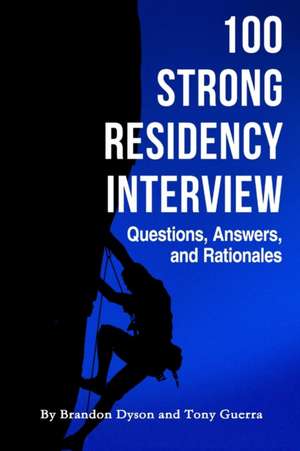 100
STRONG
RESIDENCY
INTERVIEW
Questions, Answers, and Rationales

By Brandon Dyson and Tony Guerra